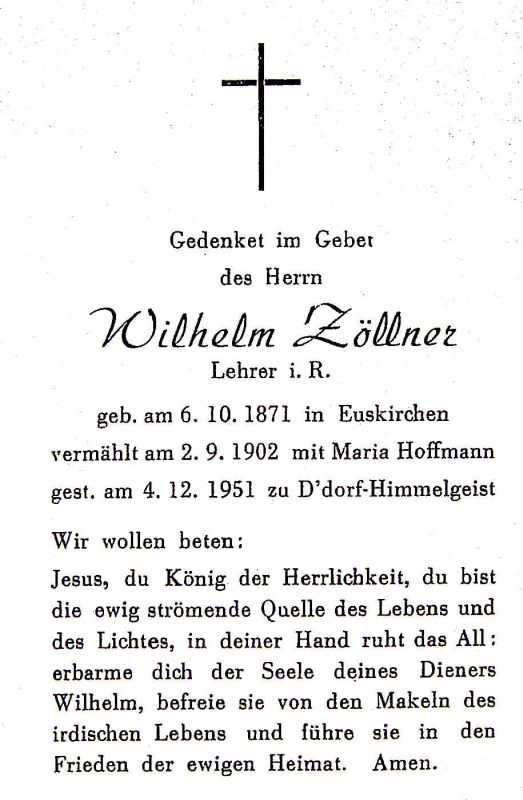 Gedenket im Gebet
des Herrn

Wilhelm Zöllner
Lehrer i. R.

geb. am 6. 10. 1871 in Euskirchen
vermählt am 2. 9. 1902 mit Maria Hoffmann
gest. am 4. 12. 1951 zu D'dorf-Himmelgeist

Wir wollen beten:

Jesus, du König der Herrlichkeit, du bist die ewig strömende Quelle des Lebens und des Lichtes, in deiner Hand ruht das All: erbarme dich der Seele deines Dieners Wilhelm, befreie sie von den Makeln des irdischen Lebens und führe sie in den Frieden der ewigen Heimat. Amen.